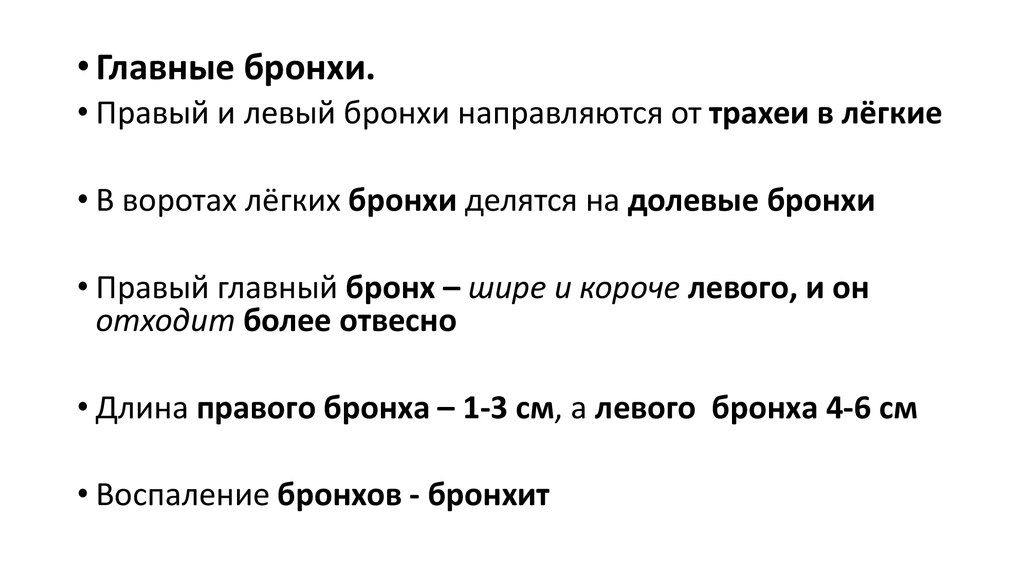 • Главные бронхи.
• Правый и левый бронхи направляются от трахеи в лёгкие

• В воротах лёгких бронхи делятся на долевые бронхи

• Правый главный бронх – шире и короче левого, и он отходит более отвесно

• Длина правого бронха – 1-3 см, а левого бронха 4-6 см

• Воспаление бронхов - бронхит